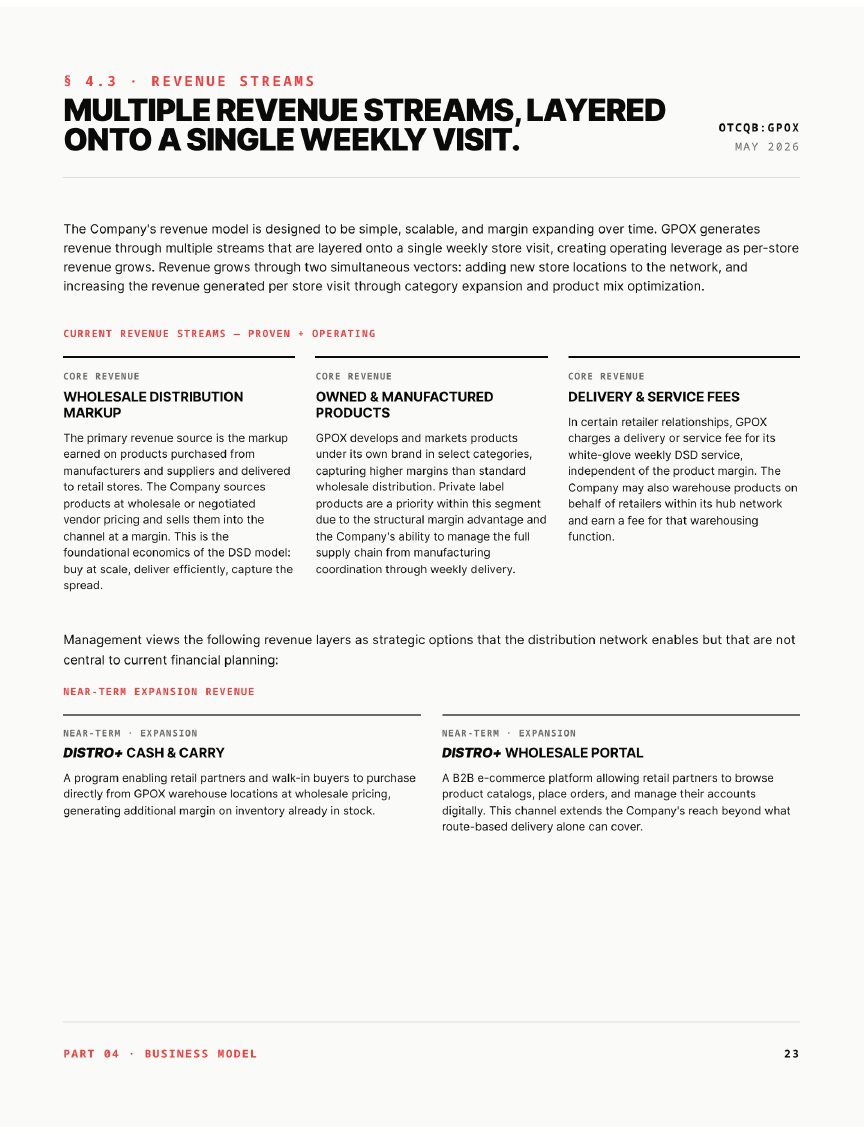 § 4.3 · REVENUE STREAMS

MULTIPLE REVENUE STREAMS, LAYERED ONTO A SINGLE WEEKLY VISIT.

OTCQB:GPOX
MAY 2026

The Company's revenue model is designed to be simple, scalable, and margin expanding over time. GPOX generates revenue through multiple streams that are layered onto a single weekly store visit, creating operating leverage as per-store revenue grows. Revenue grows through two simultaneous vectors: adding new store locations to the network, and increasing the revenue generated per store visit through category expansion and product mix optimization.

CURRENT REVENUE STREAMS — PROVEN + OPERATING

CORE REVENUE
WHOLESALE DISTRIBUTION MARKUP

The primary revenue source is the markup earned on products purchased from manufacturers and suppliers and delivered to retail stores. The Company sources products at wholesale or negotiated vendor pricing and sells them into the channel at a margin. This is the foundational economics of the DSD model: buy at scale, deliver efficiently, capture the spread.

CORE REVENUE
OWNED & MANUFACTURED PRODUCTS

GPOX develops and markets products under its own brand in select categories, capturing higher margins than standard wholesale distribution. Private label products are a priority within this segment due to the structural margin advantage and the Company's ability to manage the full supply chain from manufacturing coordination through weekly delivery.

CORE REVENUE
DELIVERY & SERVICE FEES

In certain retailer relationships, GPOX charges a delivery or service fee for its white-glove weekly DSD service, independent of the product margin. The Company may also warehouse products on behalf of retailers within its hub network and earn a fee for that warehousing function.

Management views the following revenue layers as strategic options that the distribution network enables but that are not central to current financial planning:

NEAR-TERM EXPANSION REVENUE

NEAR-TERM · EXPANSION
DISTRO+ CASH & CARRY

A program enabling retail partners and walk-in buyers to purchase directly from GPOX warehouse locations at wholesale pricing, generating additional margin on inventory already in stock.

NEAR-TERM · EXPANSION
DISTRO+ WHOLESALE PORTAL

A B2B e-commerce platform allowing retail partners to browse product catalogs, place orders, and manage their accounts digitally. This channel extends the Company's reach beyond what route-based delivery alone can cover.

PART 04 · BUSINESS MODEL

23